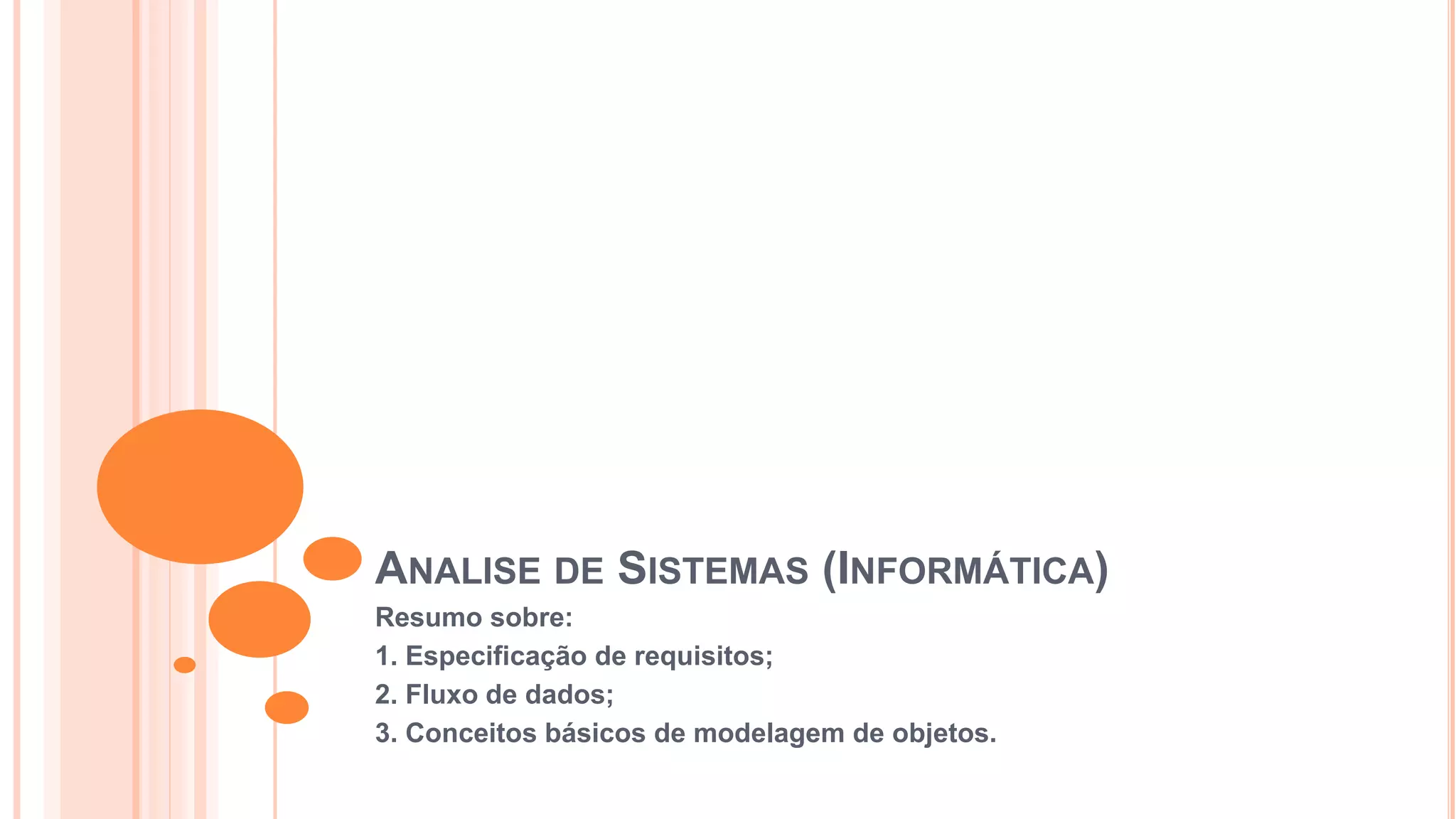 ANALISE DE SISTEMAS (INFORMÁTICA)

Resumo sobre:
1. Especificação de requisitos;
2. Fluxo de dados;
3. Conceitos básicos de modelagem de objetos.